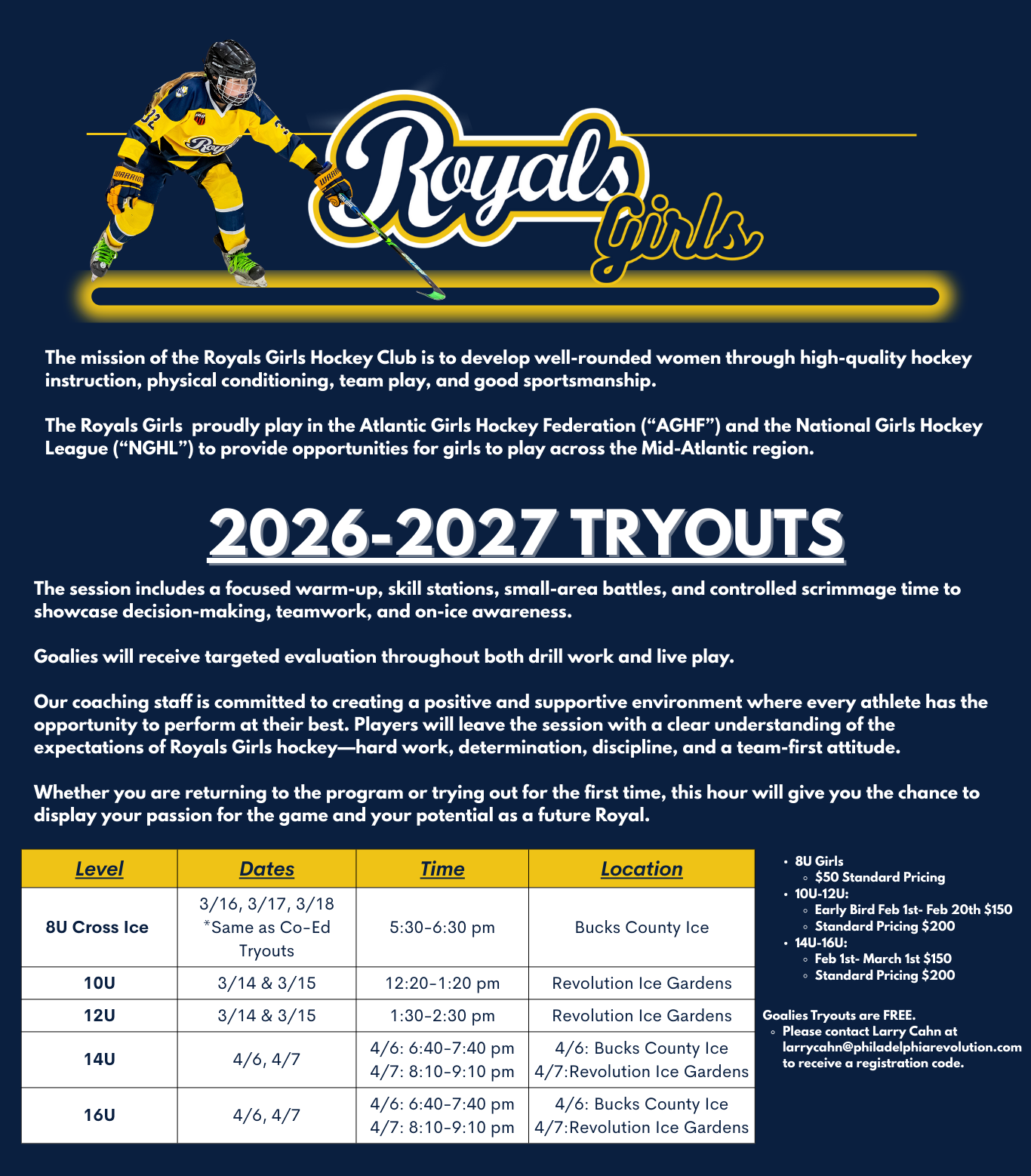 Royals Girls

The mission of the Royals Girls Hockey Club is to develop well-rounded women through high-quality hockey instruction, physical conditioning, team play, and good sportsmanship.

The Royals Girls  proudly play in the Atlantic Girls Hockey Federation ("AGHF") and the National Girls Hockey League ("NGHL") to provide opportunities for girls to play across the Mid-Atlantic region.

2026-2027 TRYOUTS

The session includes a focused warm-up, skill stations, small-area battles, and controlled scrimmage time to showcase decision-making, teamwork, and on-ice awareness.

Goalies will receive targeted evaluation throughout both drill work and live play.

Our coaching staff is committed to creating a positive and supportive environment where every athlete has the opportunity to perform at their best. Players will leave the session with a clear understanding of the expectations of Royals Girls hockey—hard work, determination, discipline, and a team-first attitude.

Whether you are returning to the program or trying out for the first time, this hour will give you the chance to display your passion for the game and your potential as a future Royal.

| Level | Dates | Time | Location |
|---|---|---|---|
| 8U Cross Ice | 3/16, 3/17, 3/18 *Same as Co-Ed Tryouts | 5:30-6:30 pm | Bucks County Ice |
| 10U | 3/14 & 3/15 | 12:20-1:20 pm | Revolution Ice Gardens |
| 12U | 3/14 & 3/15 | 1:30-2:30 pm | Revolution Ice Gardens |
| 14U | 4/6, 4/7 | 4/6: 6:40-7:40 pm 4/7: 8:10-9:10 pm | 4/6: Bucks County Ice 4/7:Revolution Ice Gardens |
| 16U | 4/6, 4/7 | 4/6: 6:40-7:40 pm 4/7: 8:10-9:10 pm | 4/6: Bucks County Ice 4/7:Revolution Ice Gardens |

• 8U Girls
  ◦ $50 Standard Pricing
• 10U-12U:
  ◦ Early Bird Feb 1st- Feb 20th $150
  ◦ Standard Pricing $200
• 14U-16U:
  ◦ Feb 1st- March 1st $150
  ◦ Standard Pricing $200

Goalies Tryouts are FREE.
◦ Please contact Larry Cahn at larrycahn@philadelphiarevolution.com to receive a registration code.